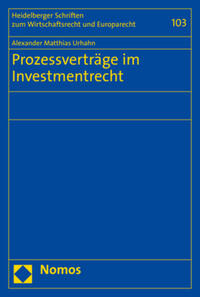 Heidelberger Schriften zum Wirtschaftsrecht und Europarecht

103

Alexander Matthias Urhahn

Prozessverträge im Investmentrecht

Nomos